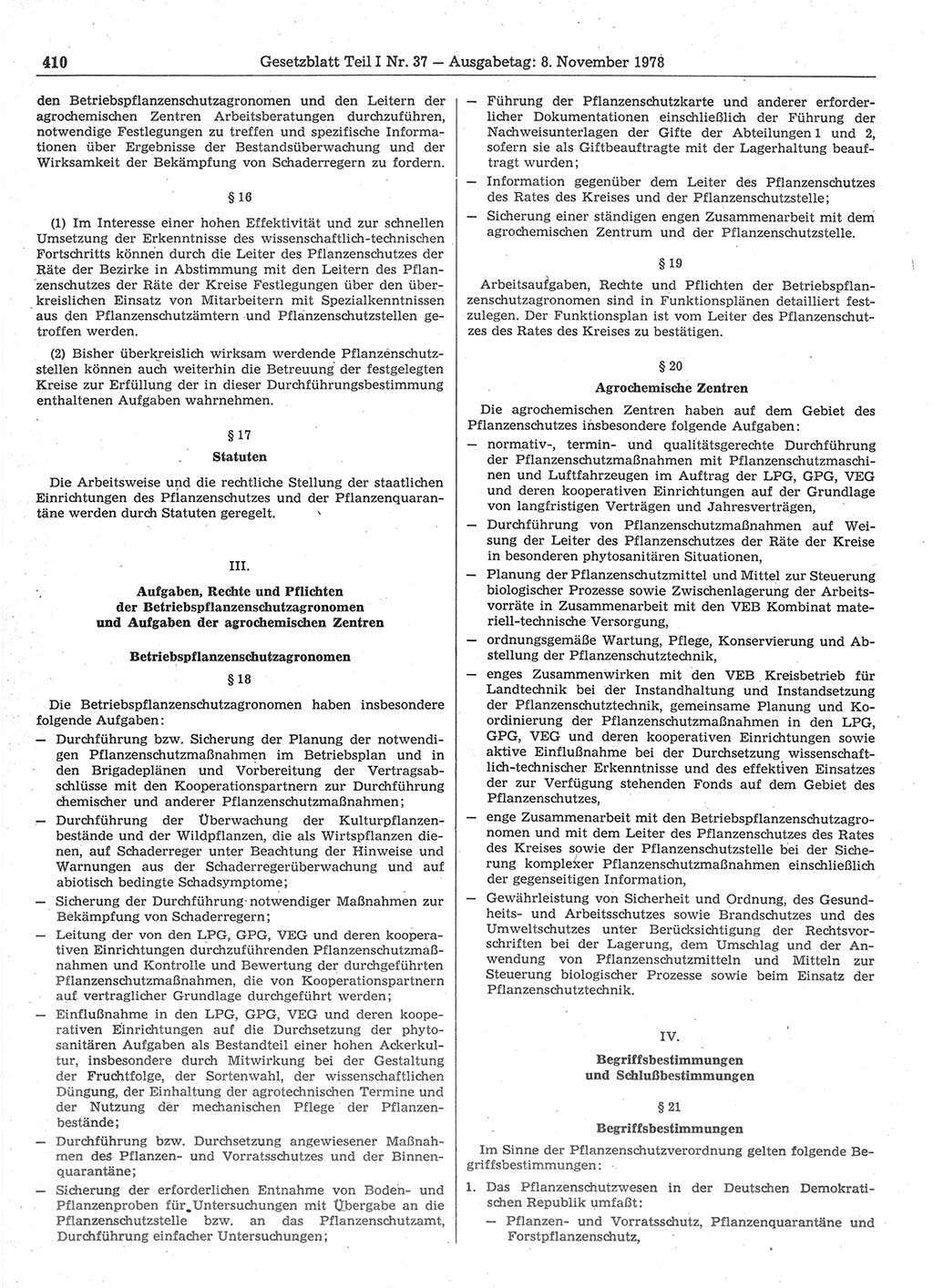 410 Gesetzblatt Teil I Nr. 37 — Ausgabetag: 8. November 1978

den Betriebspflanzenschutzagronomen und den Leitern der agrochemischen Zentren Arbeitsberatungen durchzuführen, notwendige Festlegungen zu treffen und spezifische Informationen über Ergebnisse der Bestandsüberwachung und der Wirksamkeit der Bekämpfung von Schaderregern zu fordern.

§ 16

(1) Im Interesse einer hohen Effektivität und zur schnellen Umsetzung der Erkenntnisse des wissenschaftlich-technischen Fortschritts können durch die Leiter des Pflanzenschutzes der Räte der Bezirke in Abstimmung mit den Leitern des Pflanzenschutzes der Räte der Kreise Festlegungen über den überkreislichen Einsatz von Mitarbeitern mit Spezialkenntnissen aus den Pflanzenschutzämtern und Pflanzenschutzstellen getroffen werden.

(2) Bisher überkreislich wirksam werdende Pflanzenschutzstellen können auch weiterhin die Betreuung der festgelegten Kreise zur Erfüllung der in dieser Durchführungsbestimmung enthaltenen Aufgaben wahrnehmen.

§ 17
Statuten

Die Arbeitsweise und die rechtliche Stellung der staatlichen Einrichtungen des Pflanzenschutzes und der Pflanzenquarantäne werden durch Statuten geregelt.

III.
Aufgaben, Rechte und Pflichten der Betriebspflanzenschutzagronomen und Aufgaben der agrochemischen Zentren

Betriebspflanzenschutzagronomen
§ 18

Die Betriebspflanzenschutzagronomen haben insbesondere folgende Aufgaben:
— Durchführung bzw. Sicherung der Planung der notwendigen Pflanzenschutzmaßnahmen im Betriebsplan und in den Brigadeplänen und Vorbereitung der Vertragsabschlüsse mit den Kooperationspartnern zur Durchführung chemischer und anderer Pflanzenschutzmaßnahmen;
— Durchführung der Überwachung der Kulturpflanzenbestände und der Wildpflanzen, die als Wirtspflanzen dienen, auf Schaderreger unter Beachtung der Hinweise und Warnungen aus der Schaderregerüberwachung und auf abiotisch bedingte Schadsymptome;
— Sicherung der Durchführung notwendiger Maßnahmen zur Bekämpfung von Schaderregern;
— Leitung der von den LPG, GPG, VEG und deren kooperativen Einrichtungen durchzuführenden Pflanzenschutzmaßnahmen und Kontrolle und Bewertung der durchgeführten Pflanzenschutzmaßnahmen, die von Kooperationspartnern auf vertraglicher Grundlage durchgeführt werden;
— Einflußnahme in den LPG, GPG, VEG und deren kooperativen Einrichtungen auf die Durchsetzung der phytosanitären Aufgaben als Bestandteil einer hohen Ackerkultur, insbesondere durch Mitwirkung bei der Gestaltung der Fruchtfolge, der Sortenwahl, der wissenschaftlichen Düngung, der Einhaltung der agrotechnischen Termine und der Nutzung der mechanischen Pflege der Pflanzenbestände;
— Durchführung bzw. Durchsetzung angewiesener Maßnahmen des Pflanzen- und Vorratsschutzes und der Binnenquarantäne;
— Sicherung der erforderlichen Entnahme von Boden- und Pflanzenproben für Untersuchungen mit Übergabe an die Pflanzenschutzstelle bzw. an das Pflanzenschutzamt, Durchführung einfacher Untersuchungen;
— Führung der Pflanzenschutzkarte und anderer erforderlicher Dokumentationen einschließlich der Führung der Nachweisunterlagen der Gifte der Abteilungen 1 und 2, sofern sie als Giftbeauftragte mit der Lagerhaltung beauftragt wurden;
— Information gegenüber dem Leiter des Pflanzenschutzes des Rates des Kreises und der Pflanzenschutzstelle;
— Sicherung einer ständigen engen Zusammenarbeit mit dem agrochemischen Zentrum und der Pflanzenschutzstelle.

§ 19

Arbeitsaufgaben, Rechte und Pflichten der Betriebspflanzenschutzagronomen sind in Funktionsplänen detailliert festzulegen. Der Funktionsplan ist vom Leiter des Pflanzenschutzes des Rates des Kreises zu bestätigen.

§ 20
Agrochemische Zentren

Die agrochemischen Zentren haben auf dem Gebiet des Pflanzenschutzes insbesondere folgende Aufgaben:
— normativ-, termin- und qualitätsgerechte Durchführung der Pflanzenschutzmaßnahmen mit Pflanzenschutzmaschinen und Luftfahrzeugen im Auftrag der LPG, GPG, VEG und deren kooperativen Einrichtungen auf der Grundlage von langfristigen Verträgen und Jahresverträgen,
— Durchführung von Pflanzenschutzmaßnahmen auf Weisung der Leiter des Pflanzenschutzes der Räte der Kreise in besonderen phytosanitären Situationen,
— Planung der Pflanzenschutzmittel und Mittel zur Steuerung biologischer Prozesse sowie Zwischenlagerung der Arbeitsvorräte in Zusammenarbeit mit den VEB Kombinat materiell-technische Versorgung,
— ordnungsgemäße Wartung, Pflege, Konservierung und Abstellung der Pflanzenschutztechnik,
— enges Zusammenwirken mit den VEB Kreisbetrieb für Landtechnik bei der Instandhaltung und Instandsetzung der Pflanzenschutztechnik, gemeinsame Planung und Koordinierung der Pflanzenschutzmaßnahmen in den LPG, GPG, VEG und deren kooperativen Einrichtungen sowie aktive Einflußnahme bei der Durchsetzung wissenschaftlich-technischer Erkenntnisse und des effektiven Einsatzes der zur Verfügung stehenden Fonds auf dem Gebiet des Pflanzenschutzes,
— enge Zusammenarbeit mit den Betriebspflanzenschutzagronomen und mit dem Leiter des Pflanzenschutzes des Rates des Kreises sowie der Pflanzenschutzstelle bei der Sicherung komplexer Pflanzenschutzmaßnahmen einschließlich der gegenseitigen Information,
— Gewährleistung von Sicherheit und Ordnung, des Gesundheits- und Arbeitsschutzes sowie Brandschutzes und des Umweltschutzes unter Berücksichtigung der Rechtsvorschriften bei der Lagerung, dem Umschlag und der Anwendung von Pflanzenschutzmitteln und Mitteln zur Steuerung biologischer Prozesse sowie beim Einsatz der Pflanzenschutztechnik.

IV.
Begriffsbestimmungen und Schlußbestimmungen

§ 21
Begriffsbestimmungen

Im Sinne der Pflanzenschutzverordnung gelten folgende Begriffsbestimmungen:
1. Das Pflanzenschutzwesen in der Deutschen Demokratischen Republik umfaßt:
— Pflanzen- und Vorratsschutz, Pflanzenquarantäne und Forstpflanzenschutz,